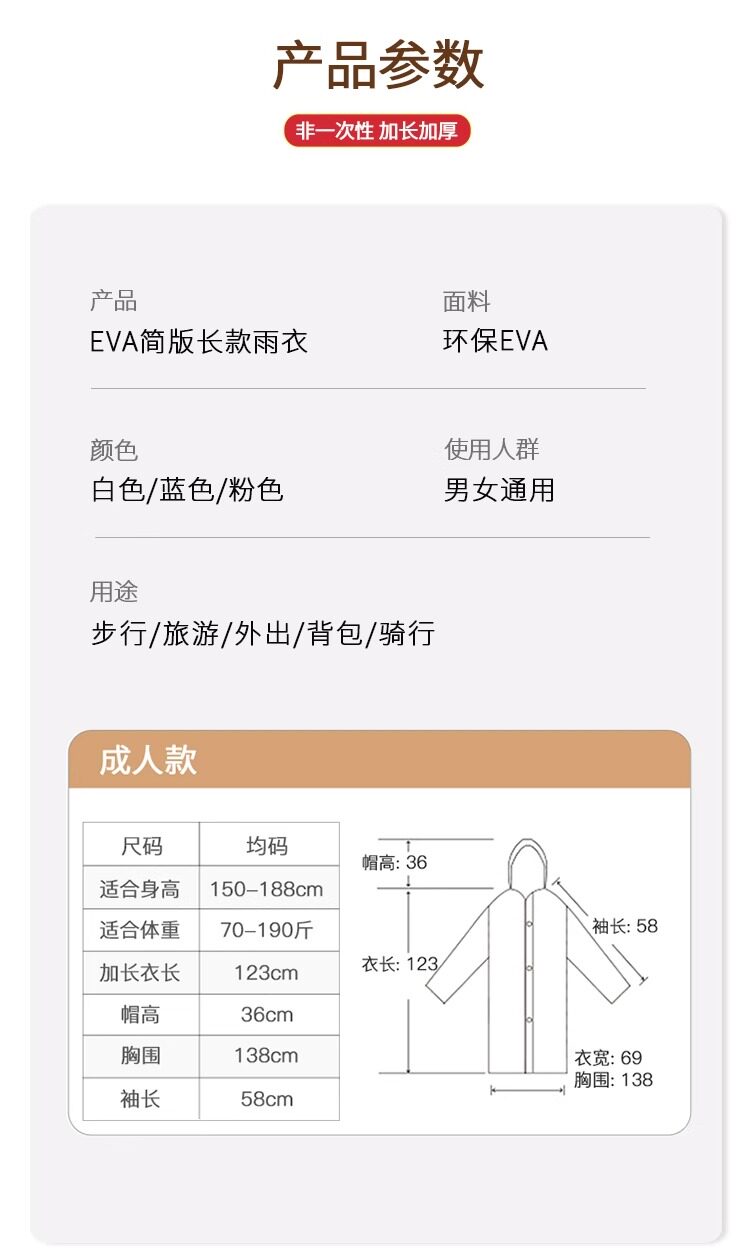 产品参数

非一次性 加长加厚

产品
EVA简版长款雨衣

面料
环保EVA

颜色
白色/蓝色/粉色

使用人群
男女通用

用途
步行/旅游/外出/背包/骑行

成人款

| 尺码 | 均码 |
|---|---|
| 适合身高 | 150-188cm |
| 适合体重 | 70-190斤 |
| 加长衣长 | 123cm |
| 帽高 | 36cm |
| 胸围 | 138cm |
| 袖长 | 58cm |

帽高: 36
衣长: 123
袖长: 58
衣宽: 69
胸围: 138